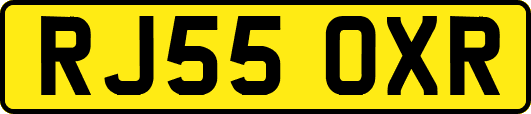 RJ55 OXR